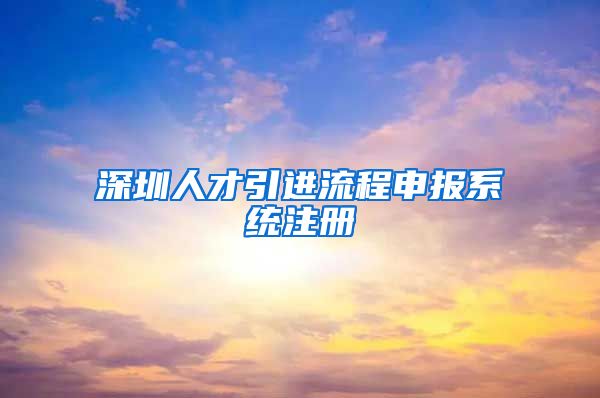 深圳人才引进流程申报系统注册